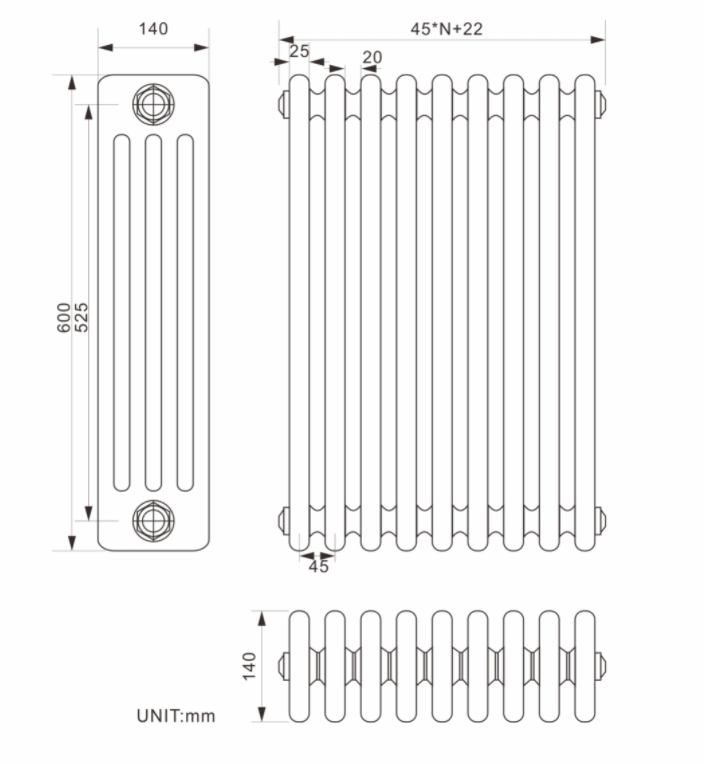 140

45*N+22

25

20

600
525

45

140

UNIT:mm